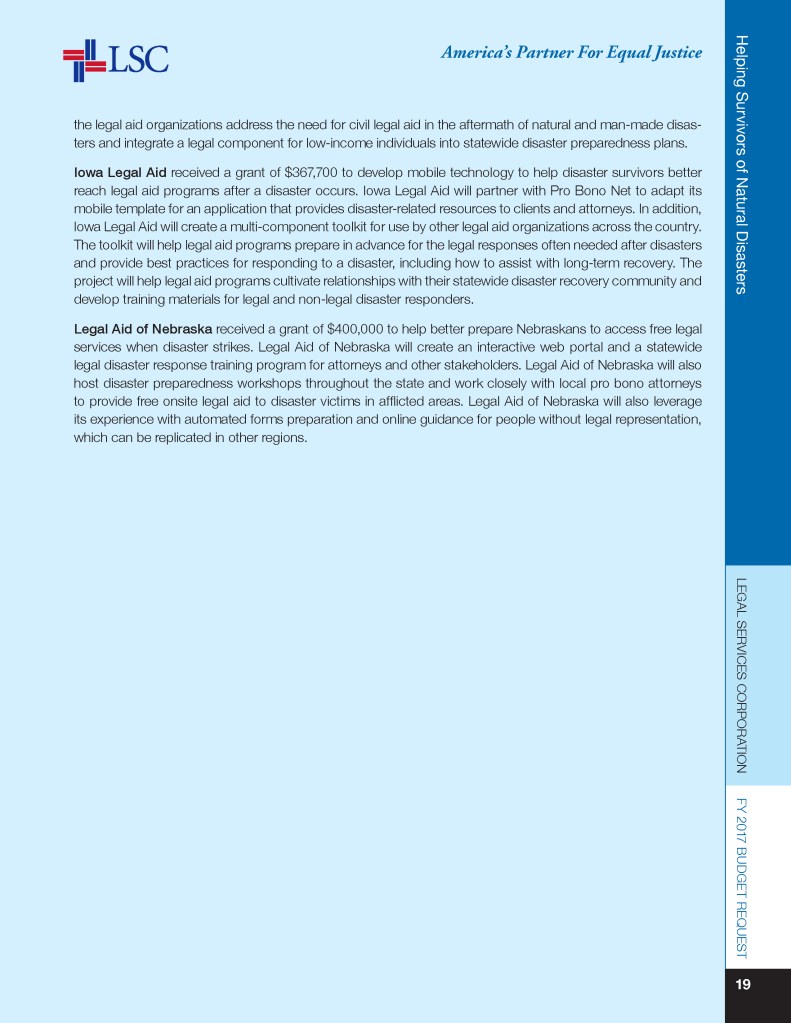 LSC

America's Partner For Equal Justice

the legal aid organizations address the need for civil legal aid in the aftermath of natural and man-made disasters and integrate a legal component for low-income individuals into statewide disaster preparedness plans.

Iowa Legal Aid received a grant of $367,700 to develop mobile technology to help disaster survivors better reach legal aid programs after a disaster occurs. Iowa Legal Aid will partner with Pro Bono Net to adapt its mobile template for an application that provides disaster-related resources to clients and attorneys. In addition, Iowa Legal Aid will create a multi-component toolkit for use by other legal aid organizations across the country. The toolkit will help legal aid programs prepare in advance for the legal responses often needed after disasters and provide best practices for responding to a disaster, including how to assist with long-term recovery. The project will help legal aid programs cultivate relationships with their statewide disaster recovery community and develop training materials for legal and non-legal disaster responders.

Legal Aid of Nebraska received a grant of $400,000 to help better prepare Nebraskans to access free legal services when disaster strikes. Legal Aid of Nebraska will create an interactive web portal and a statewide legal disaster response training program for attorneys and other stakeholders. Legal Aid of Nebraska will also host disaster preparedness workshops throughout the state and work closely with local pro bono attorneys to provide free onsite legal aid to disaster victims in afflicted areas. Legal Aid of Nebraska will also leverage its experience with automated forms preparation and online guidance for people without legal representation, which can be replicated in other regions.

Helping Survivors of Natural Disasters

LEGAL SERVICES CORPORATION

FY 2017 BUDGET REQUEST

19